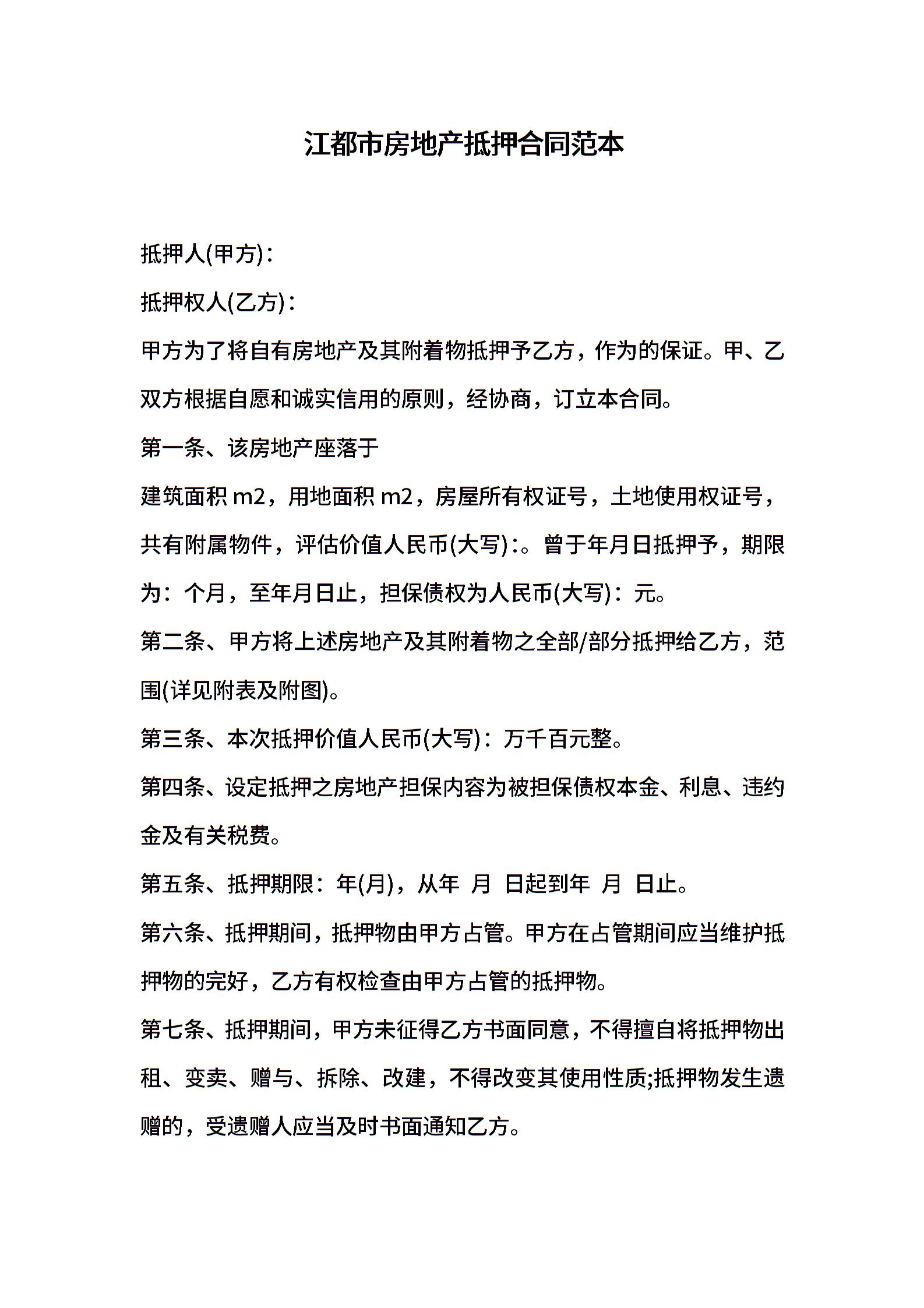 江都市房地产抵押合同范本

抵押人(甲方)：

抵押权人(乙方)：

甲方为了将自有房地产及其附着物抵押予乙方，作为的保证。甲、乙双方根据自愿和诚实信用的原则，经协商，订立本合同。

第一条、该房地产座落于

建筑面积 m2，用地面积 m2，房屋所有权证号，土地使用权证号，共有附属物件，评估价值人民币(大写)：。曾于年月日抵押予，期限为：个月，至年月日止，担保债权为人民币(大写)：元。

第二条、甲方将上述房地产及其附着物之全部/部分抵押给乙方，范围(详见附表及附图)。

第三条、本次抵押价值人民币(大写)：万千百元整。

第四条、设定抵押之房地产担保内容为被担保债权本金、利息、违约金及有关税费。

第五条、抵押期限：年(月)，从年 月 日起到年 月 日止。

第六条、抵押期间，抵押物由甲方占管。甲方在占管期间应当维护抵押物的完好，乙方有权检查由甲方占管的抵押物。

第七条、抵押期间，甲方未征得乙方书面同意，不得擅自将抵押物出租、变卖、赠与、拆除、改建，不得改变其使用性质;抵押物发生遗赠的，受遗赠人应当及时书面通知乙方。